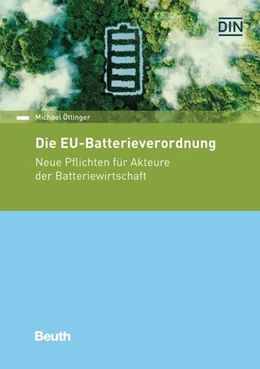 DIN

Michael Öttinger

Die EU-Batterieverordnung

Neue Pflichten für Akteure der Batteriewirtschaft

Beuth